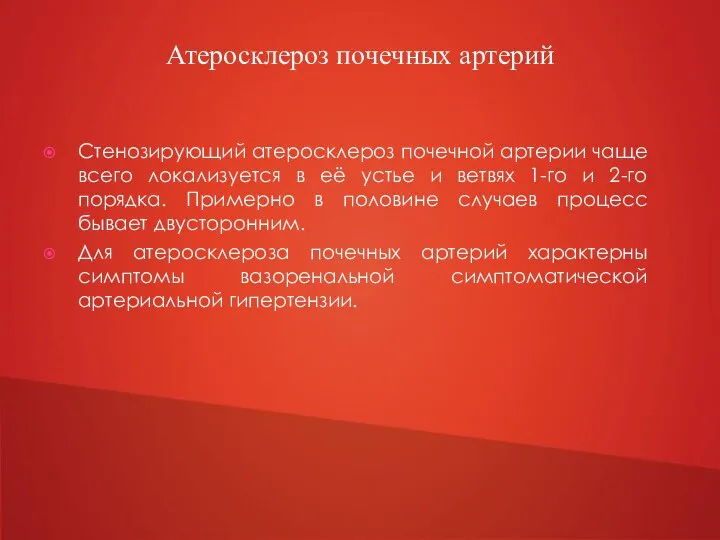 Атеросклероз почечных артерий

Стенозирующий атеросклероз почечной артерии чаще всего локализуется в её устье и ветвях 1-го и 2-го порядка. Примерно в половине случаев процесс бывает двусторонним.

Для атеросклероза почечных артерий характерны симптомы вазоренальной симптоматической артериальной гипертензии.